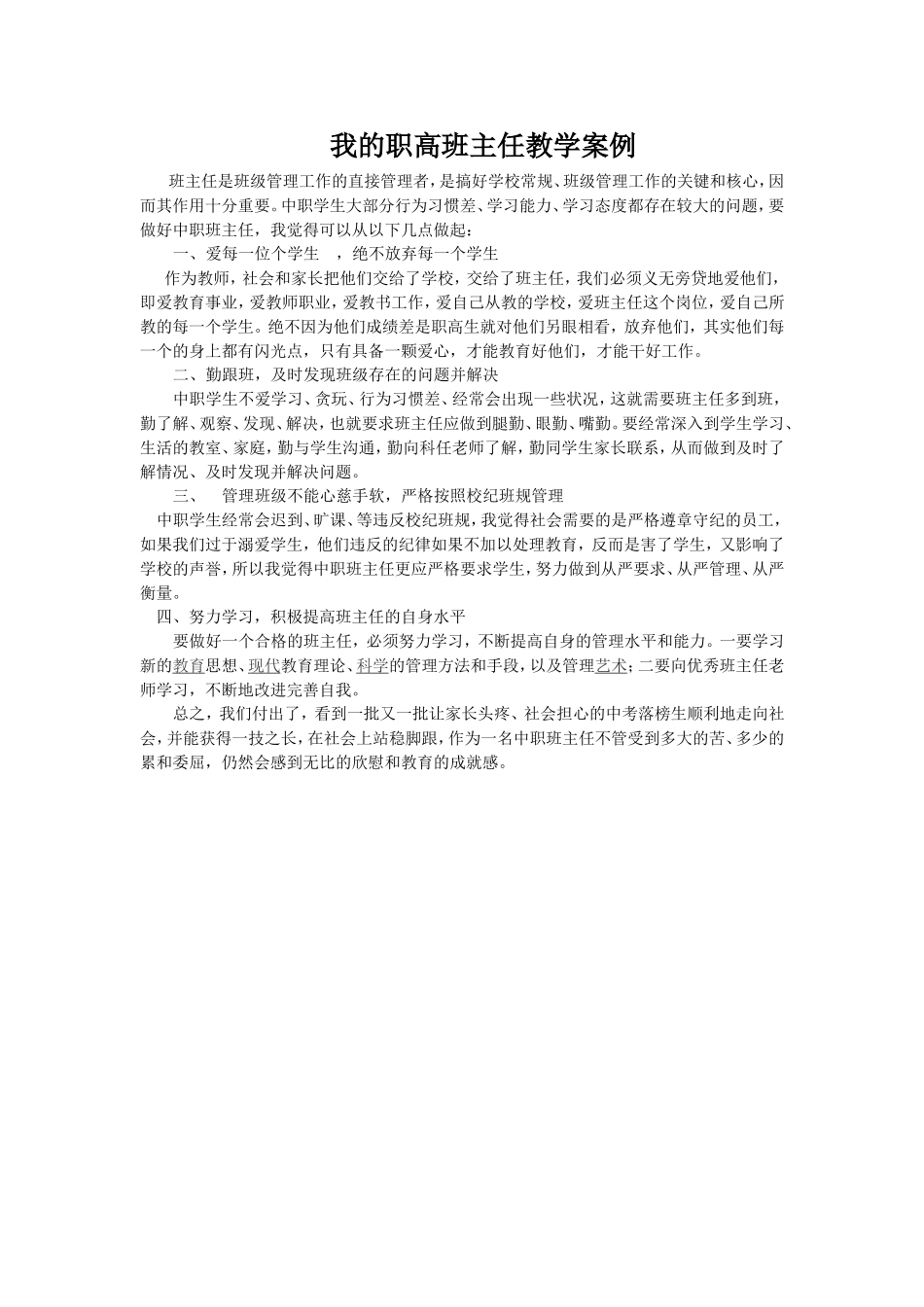 我的职高班主任教学案例

班主任是班级管理工作的直接管理者，是搞好学校常规、班级管理工作的关键和核心，因而其作用十分重要。中职学生大部分行为习惯差、学习能力、学习态度都存在较大的问题，要做好中职班主任，我觉得可以从以下几点做起：

一、爱每一位个学生 ，绝不放弃每一个学生

作为教师，社会和家长把他们交给了学校，交给了班主任，我们必须义无旁贷地爱他们，即爱教育事业，爱教师职业，爱教书工作，爱自己从教的学校，爱班主任这个岗位，爱自己所教的每一个学生。绝不因为他们成绩差是职高生就对他们另眼相看，放弃他们，其实他们每一个的身上都有闪光点，只有具备一颗爱心，才能教育好他们，才能干好工作。

二、勤跟班，及时发现班级存在的问题并解决

中职学生不爱学习、贪玩、行为习惯差、经常会出现一些状况，这就需要班主任多到班，勤了解、观察、发现、解决，也就要求班主任应做到腿勤、眼勤、嘴勤。要经常深入到学生学习、生活的教室、家庭，勤与学生沟通，勤向科任老师了解，勤同学生家长联系，从而做到及时了解情况、及时发现并解决问题。

三、 管理班级不能心慈手软，严格按照校纪班规管理

中职学生经常会迟到、旷课、等违反校纪班规，我觉得社会需要的是严格遵章守纪的员工，如果我们过于溺爱学生，他们违反的纪律如果不加以处理教育，反而是害了学生，又影响了学校的声誉，所以我觉得中职班主任更应严格要求学生，努力做到从严要求、从严管理、从严衡量。

四、努力学习，积极提高班主任的自身水平

要做好一个合格的班主任，必须努力学习，不断提高自身的管理水平和能力。一要学习新的教育思想、现代教育理论、科学的管理方法和手段，以及管理艺术；二要向优秀班主任老师学习，不断地改进完善自我。

总之，我们付出了，看到一批又一批让家长头疼、社会担心的中考落榜生顺利地走向社会，并能获得一技之长，在社会上站稳脚跟，作为一名中职班主任不管受到多大的苦、多少的累和委屈，仍然会感到无比的欣慰和教育的成就感。